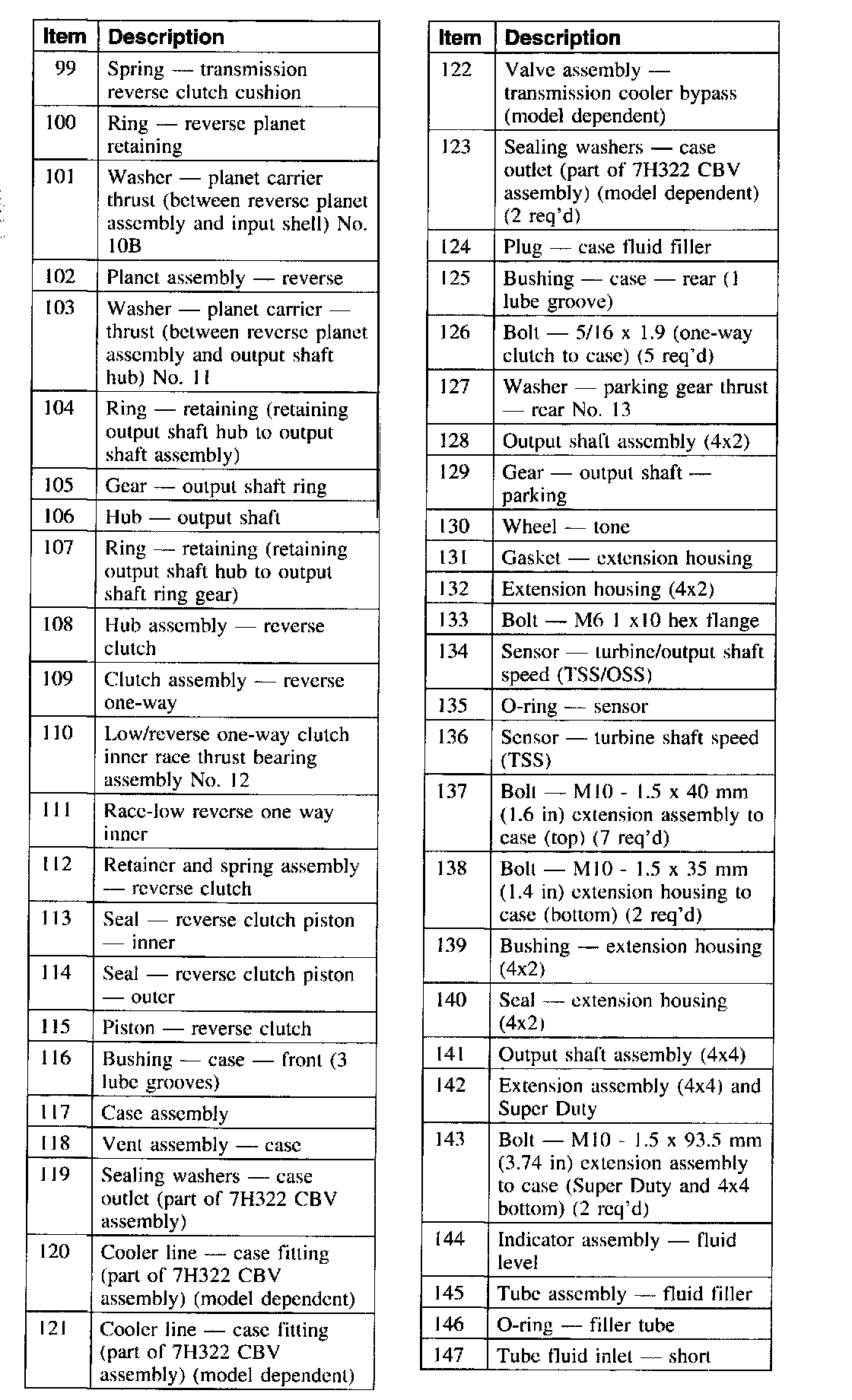 | Item | Description |
|---|---|
| 99 | Spring — transmission reverse clutch cushion |
| 100 | Ring — reverse planet retaining |
| 101 | Washer — planet carrier thrust (between reverse planet assembly and input shell) No. 10B |
| 102 | Planet assembly — reverse |
| 103 | Washer — planet carrier — thrust (between reverse planet assembly and output shaft hub) No. 11 |
| 104 | Ring — retaining (retaining output shaft hub to output shaft assembly) |
| 105 | Gear — output shaft ring |
| 106 | Hub — output shaft |
| 107 | Ring — retaining (retaining output shaft hub to output shaft ring gear) |
| 108 | Hub assembly — reverse clutch |
| 109 | Clutch assembly — reverse one-way |
| 110 | Low/reverse one-way clutch inner race thrust bearing assembly No. 12 |
| 111 | Race-low reverse one way inner |
| 112 | Retainer and spring assembly — reverse clutch |
| 113 | Seal — reverse clutch piston — inner |
| 114 | Seal — reverse clutch piston — outer |
| 115 | Piston — reverse clutch |
| 116 | Bushing — case — front (3 lube grooves) |
| 117 | Case assembly |
| 118 | Vent assembly — case |
| 119 | Sealing washers — case outlet (part of 7H322 CBV assembly) |
| 120 | Cooler line — case fitting (part of 7H322 CBV assembly) (model dependent) |
| 121 | Cooler line — case fitting (part of 7H322 CBV assembly) (model dependent) |

| Item | Description |
|---|---|
| 122 | Valve assembly — transmission cooler bypass (model dependent) |
| 123 | Sealing washers — case outlet (part of 7H322 CBV assembly) (model dependent) (2 req'd) |
| 124 | Plug — case fluid filler |
| 125 | Bushing — case — rear (1 lube groove) |
| 126 | Bolt — 5/16 x 1.9 (one-way clutch to case) (5 req'd) |
| 127 | Washer — parking gear thrust — rear No. 13 |
| 128 | Output shaft assembly (4x2) |
| 129 | Gear — output shaft — parking |
| 130 | Wheel — tone |
| 131 | Gasket — extension housing |
| 132 | Extension housing (4x2) |
| 133 | Bolt — M6 1 x10 hex flange |
| 134 | Sensor — turbine/output shaft speed (TSS/OSS) |
| 135 | O-ring — sensor |
| 136 | Sensor — turbine shaft speed (TSS) |
| 137 | Bolt — M10 - 1.5 x 40 mm (1.6 in) extension assembly to case (top) (7 req'd) |
| 138 | Bolt — M10 - 1.5 x 35 mm (1.4 in) extension housing to case (bottom) (2 req'd) |
| 139 | Bushing — extension housing (4x2) |
| 140 | Seal — extension housing (4x2) |
| 141 | Output shaft assembly (4x4) |
| 142 | Extension assembly (4x4) and Super Duty |
| 143 | Bolt — M10 - 1.5 x 93.5 mm (3.74 in) extension assembly to case (Super Duty and 4x4 bottom) (2 req'd) |
| 144 | Indicator assembly — fluid level |
| 145 | Tube assembly — fluid filler |
| 146 | O-ring — filler tube |
| 147 | Tube fluid inlet — short |